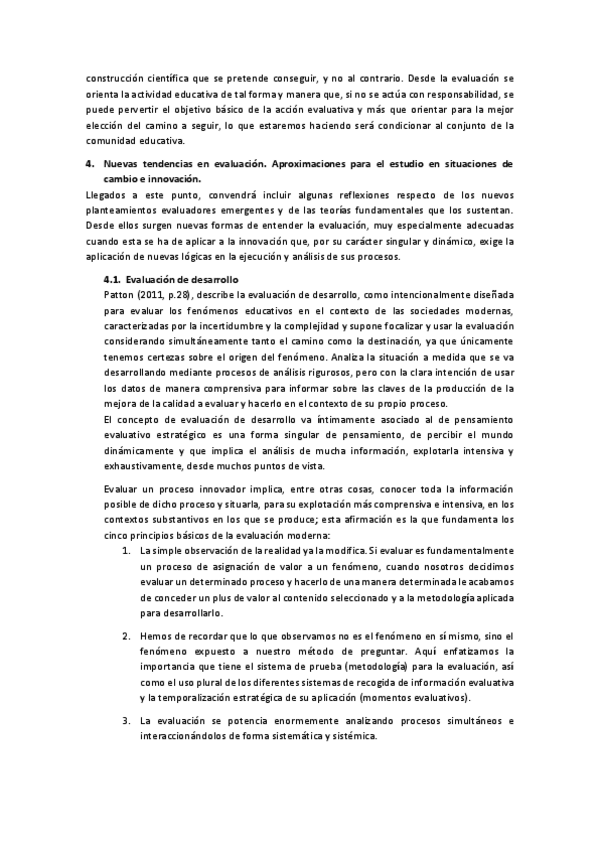 construcción científica que se pretende conseguir, y no al contrario. Desde la evaluación se orienta la actividad educativa de tal forma y manera que, si no se actúa con responsabilidad, se puede pervertir el objetivo básico de la acción evaluativa y más que orientar para la mejor elección del camino a seguir, lo que estaremos haciendo será condicionar al conjunto de la comunidad educativa.

4. Nuevas tendencias en evaluación. Aproximaciones para el estudio en situaciones de cambio e innovación.

Llegados a este punto, convendrá incluir algunas reflexiones respecto de los nuevos planteamientos evaluadores emergentes y de las teorías fundamentales que los sustentan. Desde ellos surgen nuevas formas de entender la evaluación, muy especialmente adecuadas cuando esta se ha de aplicar a la innovación que, por su carácter singular y dinámico, exige la aplicación de nuevas lógicas en la ejecución y análisis de sus procesos.

4.1. Evaluación de desarrollo

Patton (2011, p.28), describe la evaluación de desarrollo, como intencionalmente diseñada para evaluar los fenómenos educativos en el contexto de las sociedades modernas, caracterizadas por la incertidumbre y la complejidad y supone focalizar y usar la evaluación considerando simultáneamente tanto el camino como la destinación, ya que únicamente tenemos certezas sobre el origen del fenómeno. Analiza la situación a medida que se va desarrollando mediante procesos de análisis rigurosos, pero con la clara intención de usar los datos de manera comprensiva para informar sobre las claves de la producción de la mejora de la calidad a evaluar y hacerlo en el contexto de su propio proceso.

El concepto de evaluación de desarrollo va íntimamente asociado al de pensamiento evaluativo estratégico es una forma singular de pensamiento, de percibir el mundo dinámicamente y que implica el análisis de mucha información, explotarla intensiva y exhaustivamente, desde muchos puntos de vista.

Evaluar un proceso innovador implica, entre otras cosas, conocer toda la información posible de dicho proceso y situarla, para su explotación más comprensiva e intensiva, en los contextos substantivos en los que se produce; esta afirmación es la que fundamenta los cinco principios básicos de la evaluación moderna:

1. La simple observación de la realidad ya la modifica. Si evaluar es fundamentalmente un proceso de asignación de valor a un fenómeno, cuando nosotros decidimos evaluar un determinado proceso y hacerlo de una manera determinada le acabamos de conceder un plus de valor al contenido seleccionado y a la metodología aplicada para desarrollarlo.

2. Hemos de recordar que lo que observamos no es el fenómeno en sí mismo, sino el fenómeno expuesto a nuestro método de preguntar. Aquí enfatizamos la importancia que tiene el sistema de prueba (metodología) para la evaluación, así como el uso plural de los diferentes sistemas de recogida de información evaluativa y la temporalización estratégica de su aplicación (momentos evaluativos).

3. La evaluación se potencia enormemente analizando procesos simultáneos e interaccionándolos de forma sistemática y sistémica.